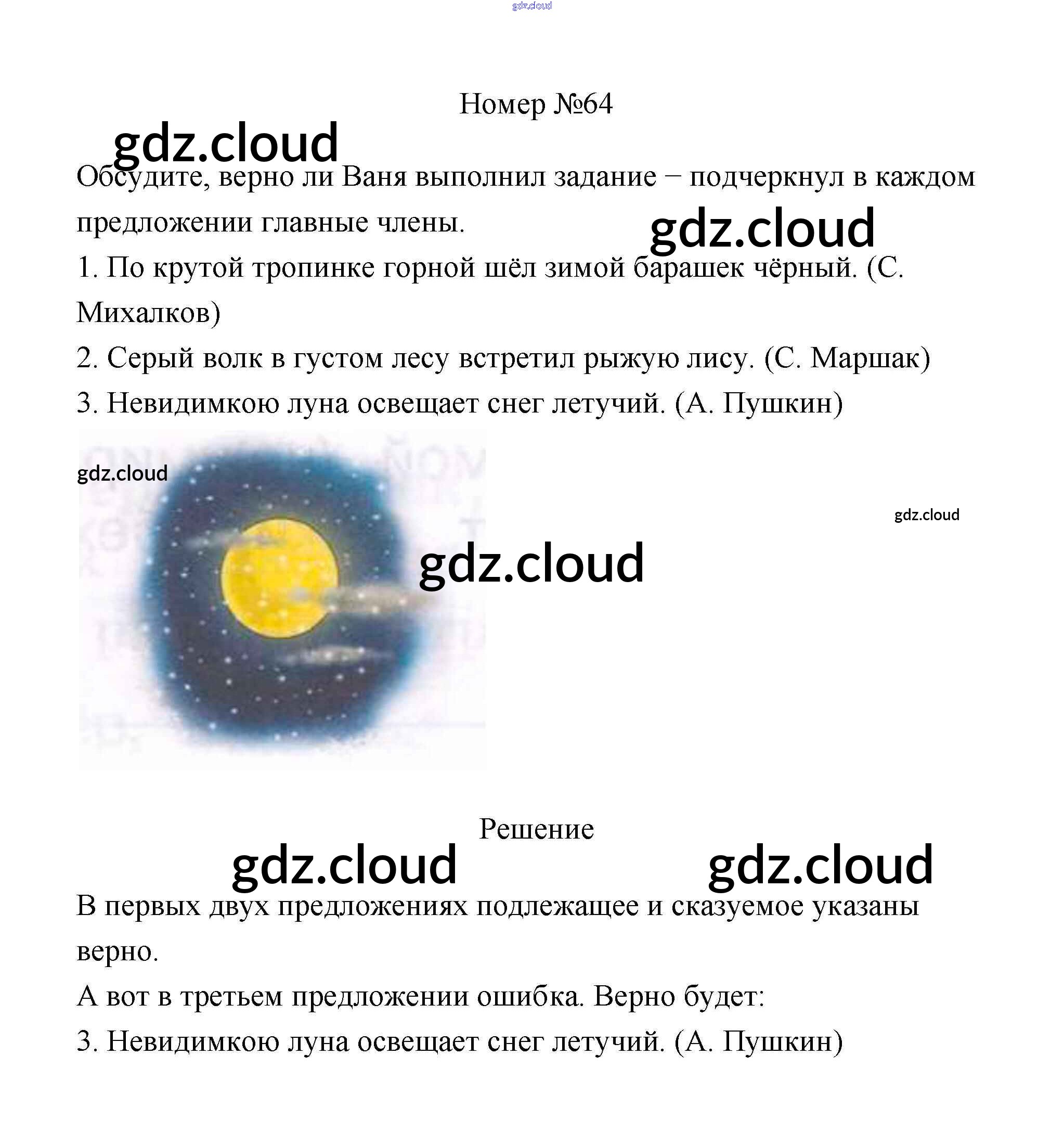 gdz.cloud

Номер №64

gdz.cloud

Обсудите, верно ли Ваня выполнил задание − подчеркнул в каждом предложении главные члены.

gdz.cloud

1. По крутой тропинке горной шёл зимой барашек чёрный. (С. Михалков)

2. Серый волк в густом лесу встретил рыжую лису. (С. Маршак)

3. Невидимкою луна освещает снег летучий. (А. Пушкин)

gdz.cloud

gdz.cloud

gdz.cloud

Решение

gdz.cloud

gdz.cloud

В первых двух предложениях подлежащее и сказуемое указаны верно.

А вот в третьем предложении ошибка. Верно будет:

3. Невидимкою луна освещает снег летучий. (А. Пушкин)